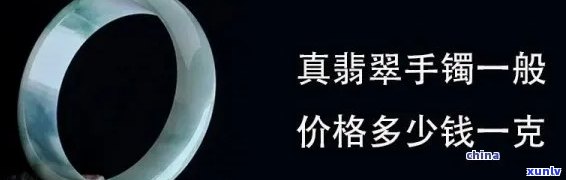 真翡翠手镯一般
价格多少钱一克
china
xunlv